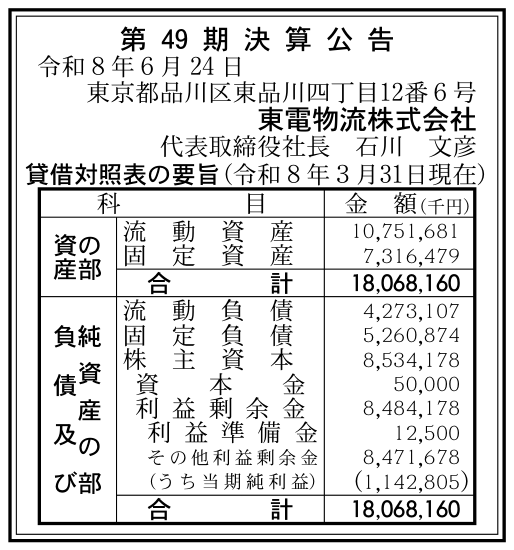 第 49 期 決 算 公 告

令和８年６月24日

東京都品川区東品川四丁目12番６号

東電物流株式会社

代表取締役社長　石川　文彦

貸借対照表の要旨（令和８年３月31日現在）

| 科 | 目 | 金　額（千円） |
|---|---|---|
| 資産の部 | 流動資産 | 10,751,681 |
| | 固定資産 | 7,316,479 |
| | 合計 | 18,068,160 |
| 負債及び純資産の部 | 流動負債 | 4,273,107 |
| | 固定負債 | 5,260,874 |
| | 株主資本 | 8,534,178 |
| | 資本金 | 50,000 |
| | 利益剰余金 | 8,484,178 |
| | 利益準備金 | 12,500 |
| | その他利益剰余金 | 8,471,678 |
| | （うち当期純利益） | （1,142,805） |
| | 合計 | 18,068,160 |